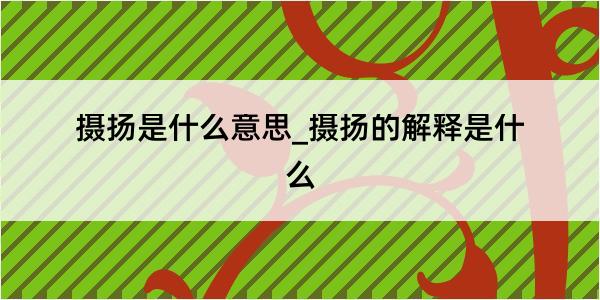 摄扬是什么意思_摄扬的解释是什么